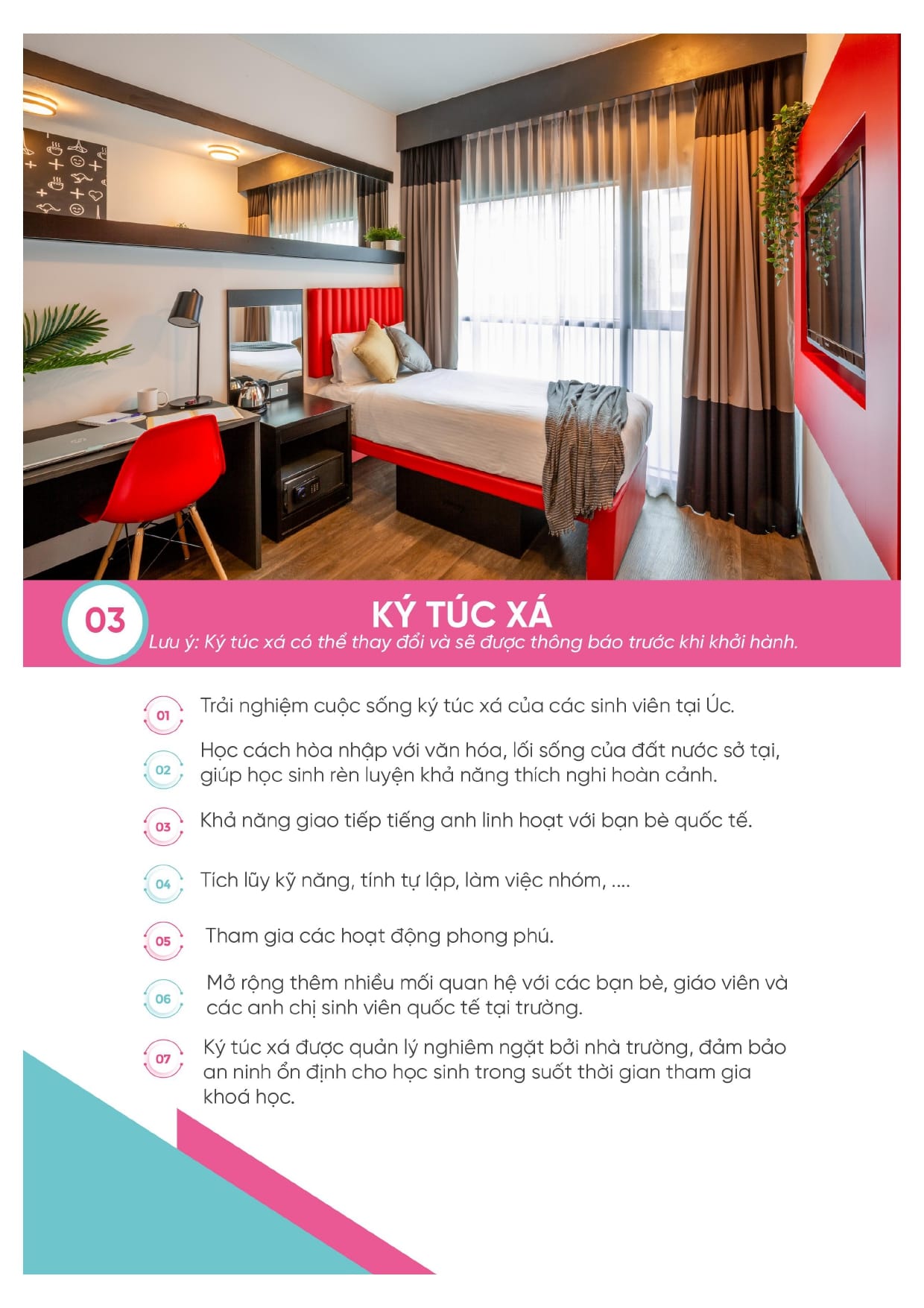 03

KÝ TÚC XÁ

Lưu ý: Ký túc xá có thể thay đổi và sẽ được thông báo trước khi khởi hành.

01 Trải nghiệm cuộc sống ký túc xá của các sinh viên tại Úc.

02 Học cách hòa nhập với văn hóa, lối sống của đất nước sở tại, giúp học sinh rèn luyện khả năng thích nghi hoàn cảnh.

03 Khả năng giao tiếp tiếng anh linh hoạt với bạn bè quốc tế.

04 Tích lũy kỹ năng, tính tự lập, làm việc nhóm, ....

05 Tham gia các hoạt động phong phú.

06 Mở rộng thêm nhiều mối quan hệ với các bạn bè, giáo viên và các anh chị sinh viên quốc tế tại trường.

07 Ký túc xá được quản lý nghiêm ngặt bởi nhà trường, đảm bảo an ninh ổn định cho học sinh trong suốt thời gian tham gia khoá học.